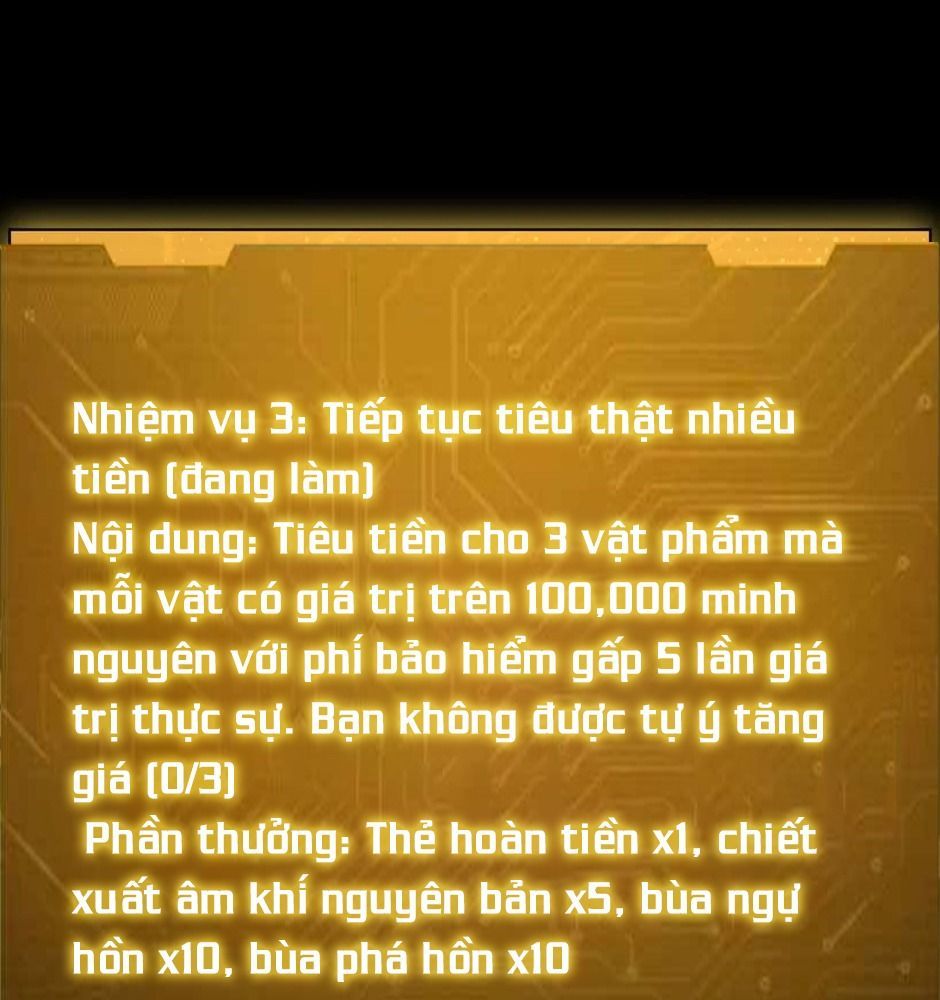 Nhiệm vụ 3: Tiếp tục tiêu thật nhiều tiền (đang làm)
Nội dung: Tiêu tiền cho 3 vật phẩm mà mỗi vật có giá trị trên 100,000 minh nguyên với phí bảo hiểm gấp 5 lần giá trị thực sự. Bạn không được tự ý tăng giá (0/3)
Phần thưởng: Thẻ hoàn tiền x1, chiết xuất âm khí nguyên bản x5, bùa ngự hồn x10, bùa phá hồn x10